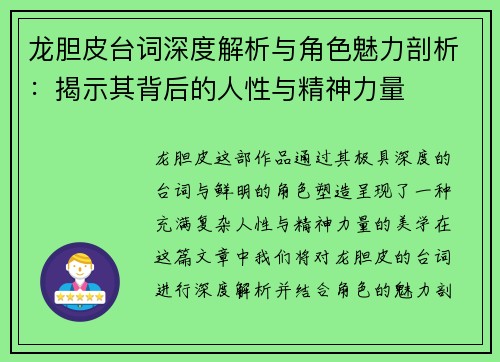 龙胆皮台词深度解析与角色魅力剖析：揭示其背后的人性与精神力量

龙胆皮这部作品通过其极具深度的台词与鲜明的角色塑造呈现了一种充满复杂人性与精神力量的美学在这篇文章中我们将对龙胆皮的台词进行深度解析并结合角色的魅力剖